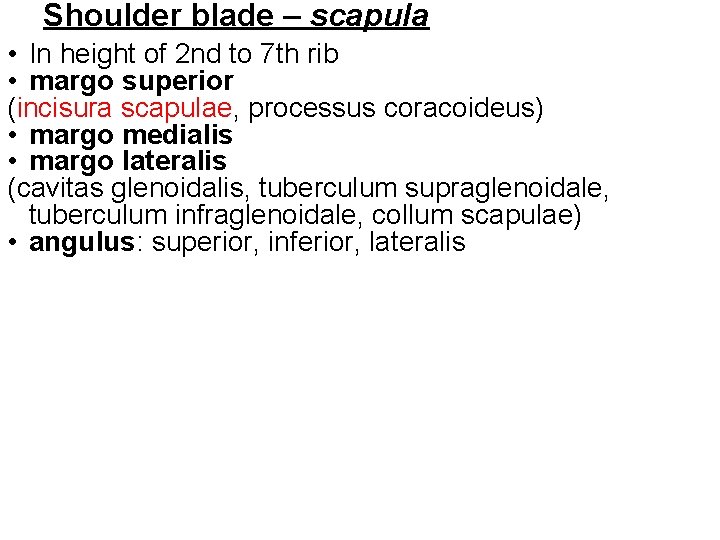 Shoulder blade – scapula

• In height of 2nd to 7th rib
• margo superior
(incisura scapulae, processus coracoideus)
• margo medialis
• margo lateralis
(cavitas glenoidalis, tuberculum supraglenoidale, tuberculum infraglenoidale, collum scapulae)
• angulus: superior, inferior, lateralis